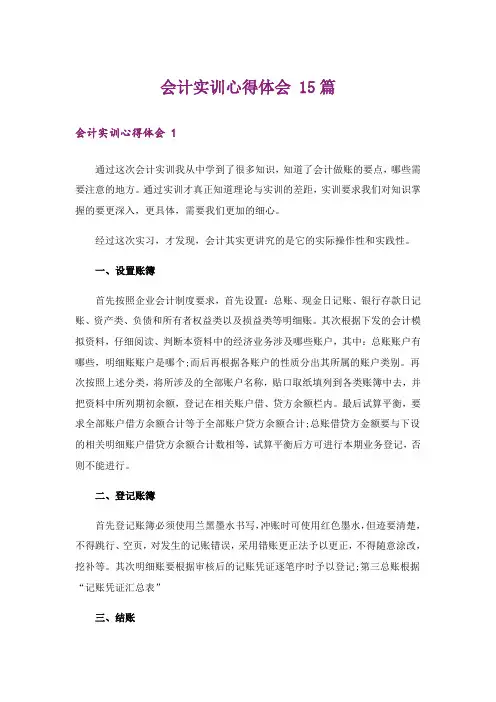 会计实训心得体会 15篇

会计实训心得体会 1

通过这次会计实训我从中学到了很多知识，知道了会计做账的要点，哪些需要注意的地方。通过实训才真正知道理论与实训的差距，实训要求我们对知识掌握的要更深入，更具体，需要我们更加的细心。

经过这次实习，才发现，会计其实更讲究的是它的实际操作性和实践性。

一、设置账簿

首先按照企业会计制度要求，首先设置：总账、现金日记账、银行存款日记账、资产类、负债和所有者权益类以及损益类等明细账。其次根据下发的会计模拟资料，仔细阅读、判断本资料中的经济业务涉及哪些账户，其中：总账账户有哪些，明细账账户是哪个；而后再根据各账户的性质分出其所属的账户类别。再次按照上述分类，将所涉及的全部账户名称，贴口取纸填列到各类账簿中去，并把资料中所列期初余额，登记在相关账户借、贷方余额栏内。最后试算平衡，要求全部账户借方余额合计等于全部账户贷方余额合计；总账借贷方金额要与下设的相关明细账户借贷方余额合计数相等，试算平衡后方可进行本期业务登记，否则不能进行。

二、登记账簿

首先登记账簿必须使用兰黑墨水书写，冲账时可使用红色墨水，但迹要清楚，不得跳行、空页，对发生的记账错误，采用错账更正法予以更正，不得随意涂改，挖补等。其次明细账要根据审核后的记账凭证逐笔序时予以登记；第三总账根据“记账凭证汇总表”

三、结账